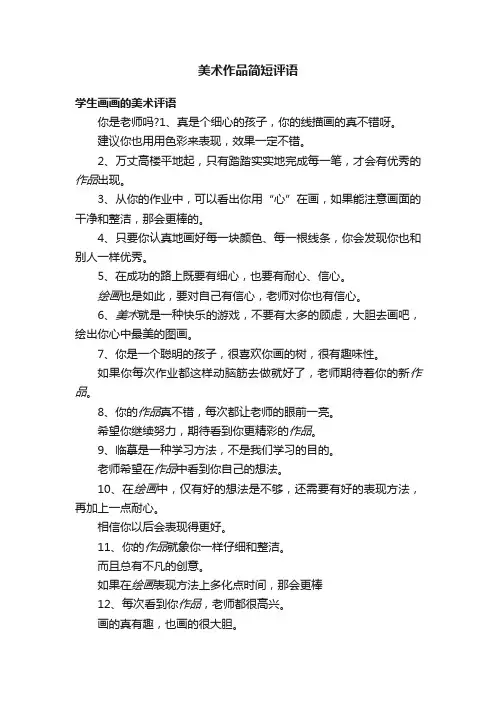 美术作品简短评语

学生画画的美术评语

你是老师吗?1、真是个细心的孩子，你的线描画的真不错呀。

建议你也用用色彩来表现，效果一定不错。

2、万丈高楼平地起，只有踏踏实实地完成每一笔，才会有优秀的作品出现。

3、从你的作业中，可以看出你用“心”在画，如果能注意画面的干净和整洁，那会更棒的。

4、只要你认真地画好每一块颜色、每一根线条，你会发现你也和别人一样优秀。

5、在成功的路上既要有细心，也要有耐心、信心。

绘画也是如此，要对自己有信心，老师对你也有信心。

6、美术就是一种快乐的游戏，不要有太多的顾虑，大胆去画吧，绘出你心中最美的图画。

7、你是一个聪明的孩子，很喜欢你画的树，很有趣味性。

如果你每次作业都这样动脑筋去做就好了，老师期待着你的新作品。

8、你的作品真不错，每次都让老师的眼前一亮。

希望你继续努力，期待看到你更精彩的作品。

9、临摹是一种学习方法，不是我们学习的目的。

老师希望在作品中看到你自己的想法。

10、在绘画中，仅有好的想法是不够，还需要有好的表现方法，再加上一点耐心。

相信你以后会表现得更好。

11、你的作品就象你一样仔细和整洁。

而且总有不凡的创意。

如果在绘画表现方法上多化点时间，那会更棒

12、每次看到你作品，老师都很高兴。

画的真有趣，也画的很大胆。